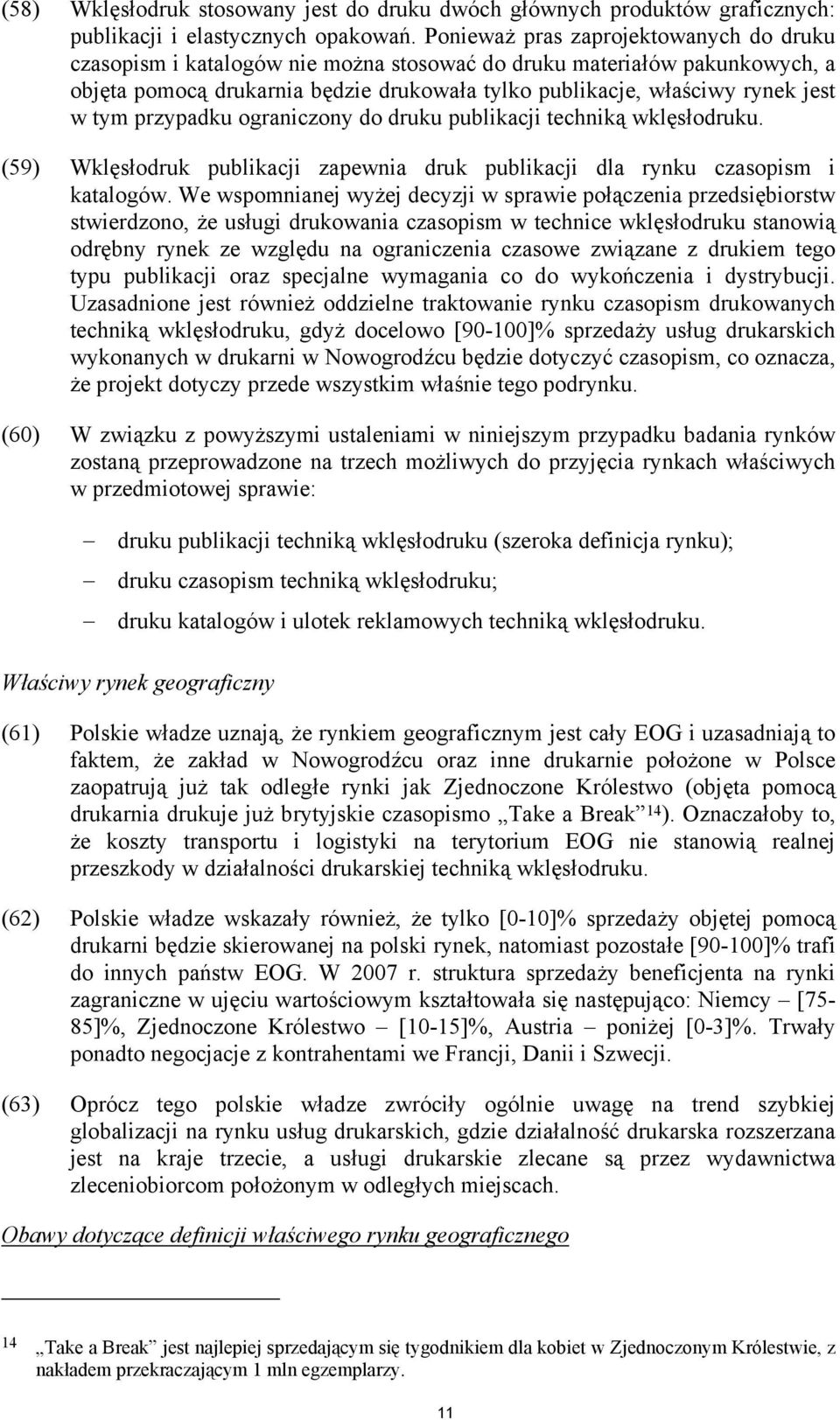 (58) Wklęsłodruk stosowany jest do druku dwóch głównych produktów graficznych: publikacji i elastycznych opakowań. Ponieważ pras zaprojektowanych do druku czasopism i katalogów nie można stosować do druku materiałów pakunkowych, a objęta pomocą drukarnia będzie drukowała tylko publikacje, właściwy rynek jest w tym przypadku ograniczony do druku publikacji techniką wklęsłodruku.

(59) Wklęsłodruk publikacji zapewnia druk publikacji dla rynku czasopism i katalogów. We wspomnianej wyżej decyzji w sprawie połączenia przedsiębiorstw stwierdzono, że usługi drukowania czasopism w technice wklęsłodruku stanowią odrębny rynek ze względu na ograniczenia czasowe związane z drukiem tego typu publikacji oraz specjalne wymagania co do wykończenia i dystrybucji. Uzasadnione jest również oddzielne traktowanie rynku czasopism drukowanych techniką wklęsłodruku, gdyż docelowo [90-100]% sprzedaży usług drukarskich wykonanych w drukarni w Nowogrodźcu będzie dotyczyć czasopism, co oznacza, że projekt dotyczy przede wszystkim właśnie tego podrynku.

(60) W związku z powyższymi ustaleniami w niniejszym przypadku badania rynków zostaną przeprowadzone na trzech możliwych do przyjęcia rynkach właściwych w przedmiotowej sprawie:

– druku publikacji techniką wklęsłodruku (szeroka definicja rynku);

– druku czasopism techniką wklęsłodruku;

– druku katalogów i ulotek reklamowych techniką wklęsłodruku.

Właściwy rynek geograficzny

(61) Polskie władze uznają, że rynkiem geograficznym jest cały EOG i uzasadniają to faktem, że zakład w Nowogrodźcu oraz inne drukarnie położone w Polsce zaopatrują już tak odległe rynki jak Zjednoczone Królestwo (objęta pomocą drukarnia drukuje już brytyjskie czasopismo „Take a Break”$^{14}$). Oznaczałoby to, że koszty transportu i logistyki na terytorium EOG nie stanowią realnej przeszkody w działalności drukarskiej techniką wklęsłodruku.

(62) Polskie władze wskazały również, że tylko [0-10]% sprzedaży objętej pomocą drukarni będzie skierowanej na polski rynek, natomiast pozostałe [90-100]% trafi do innych państw EOG. W 2007 r. struktura sprzedaży beneficjenta na rynki zagraniczne w ujęciu wartościowym kształtowała się następująco: Niemcy – [75-85]%, Zjednoczone Królestwo – [10-15]%, Austria – poniżej [0-3]%. Trwały ponadto negocjacje z kontrahentami we Francji, Danii i Szwecji.

(63) Oprócz tego polskie władze zwróciły ogólnie uwagę na trend szybkiej globalizacji na rynku usług drukarskich, gdzie działalność drukarska rozszerzana jest na kraje trzecie, a usługi drukarskie zlecane są przez wydawnictwa zleceniobiorcom położonym w odległych miejscach.

Obawy dotyczące definicji właściwego rynku geograficznego

$^{14}$ „Take a Break” jest najlepiej sprzedającym się tygodnikiem dla kobiet w Zjednoczonym Królestwie, z nakładem przekraczającym 1 mln egzemplarzy.

11